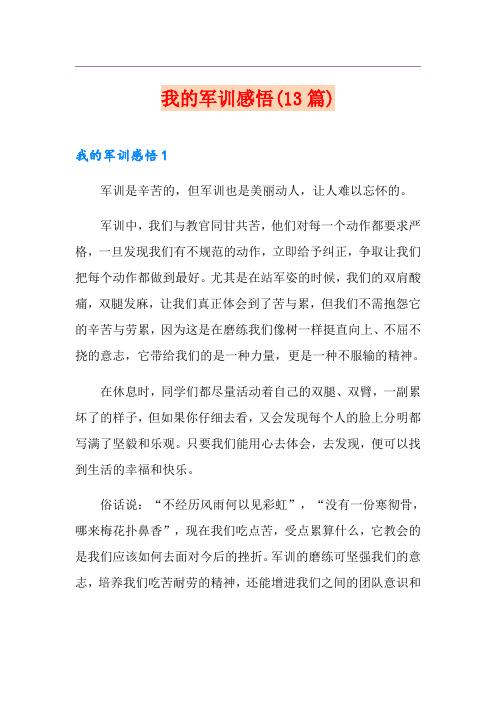 我的军训感悟(13篇)

我的军训感悟1

军训是辛苦的，但军训也是美丽动人，让人难以忘怀的。

军训中，我们与教官同甘共苦，他们对每一个动作都要求严格，一旦发现我们有不规范的动作，立即给予纠正，争取让我们把每个动作都做到最好。尤其是在站军姿的时候，我们的双肩酸痛，双腿发麻，让我们真正体会到了苦与累，但我们不需抱怨它的辛苦与劳累，因为这是在磨练我们像树一样挺直向上、不屈不挠的意志，它带给我们的是一种力量，更是一种不服输的精神。

在休息时，同学们都尽量活动着自己的双腿、双臂，一副累坏了的样子，但如果你仔细去看，又会发现每个人的脸上分明都写满了坚毅和乐观。只要我们能用心去体会，去发现，便可以找到生活的幸福和快乐。

俗话说：“不经历风雨何以见彩虹”，“没有一份寒彻骨，哪来梅花扑鼻香”，现在我们吃点苦，受点累算什么，它教会的是我们应该如何去面对今后的挫折。军训的磨练可坚强我们的意志，培养我们吃苦耐劳的精神，还能增进我们之间的团队意识和